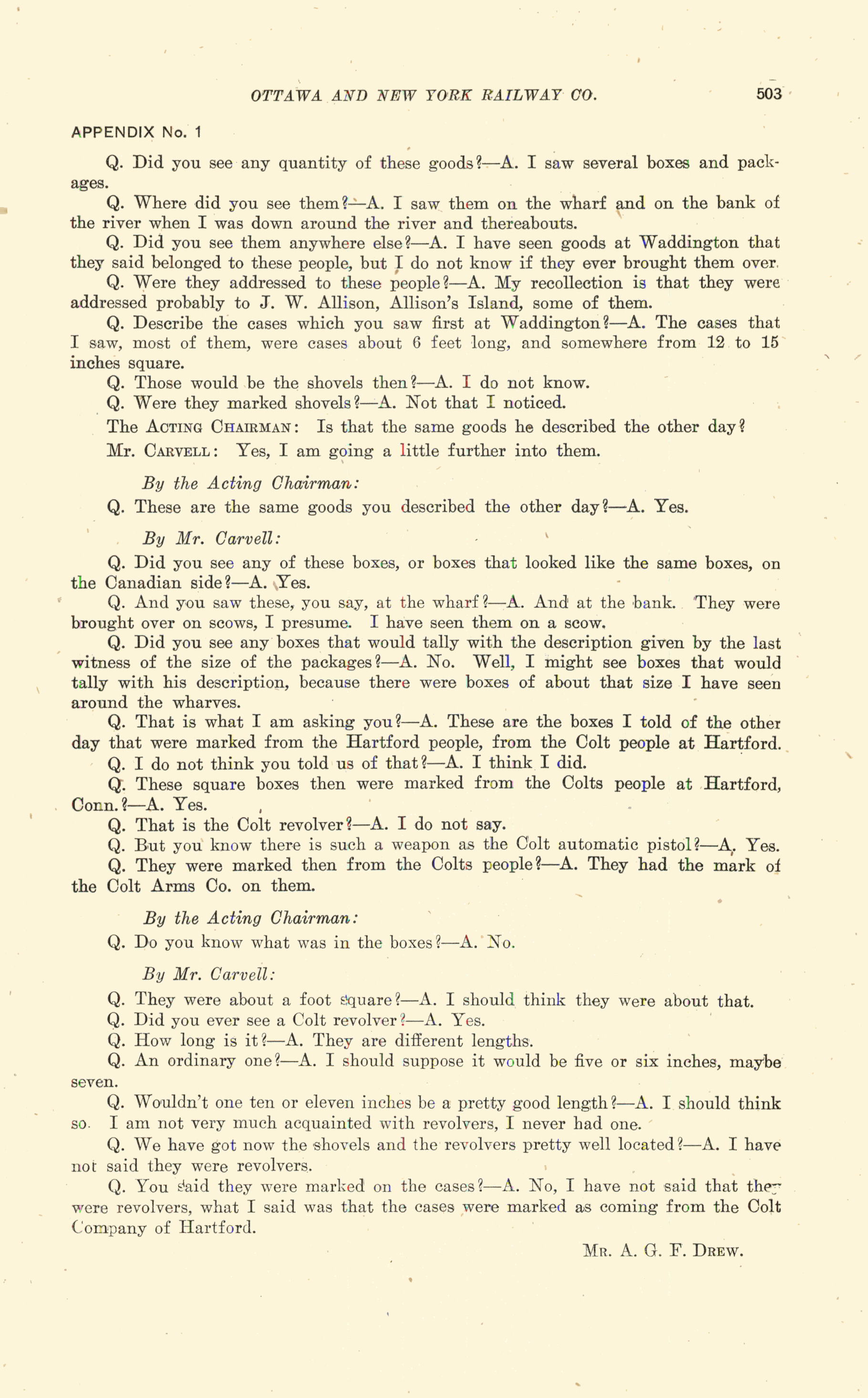 OTTAWA AND NEW YORK RAILWAY CO. 503

APPENDIX No. 1

Q. Did you see any quantity of these goods?—A. I saw several boxes and packages.

Q. Where did you see them?—A. I saw them on the wharf and on the bank of the river when I was down around the river and thereabouts.

Q. Did you see them anywhere else?—A. I have seen goods at Waddington that they said belonged to these people, but I do not know if they ever brought them over.

Q. Were they addressed to these people?—A. My recollection is that they were addressed probably to J. W. Allison, Allison's Island, some of them.

Q. Describe the cases which you saw first at Waddington?—A. The cases that I saw, most of them, were cases about 6 feet long, and somewhere from 12 to 15 inches square.

Q. Those would be the shovels then?—A. I do not know.

Q. Were they marked shovels?—A. Not that I noticed.

The Acting Chairman: Is that the same goods he described the other day?

Mr. Carvell: Yes, I am going a little further into them.

By the Acting Chairman:

Q. These are the same goods you described the other day?—A. Yes.

By Mr. Carvell:

Q. Did you see any of these boxes, or boxes that looked like the same boxes, on the Canadian side?—A. Yes.

Q. And you saw these, you say, at the wharf?—A. And at the bank. They were brought over on scows, I presume. I have seen them on a scow.

Q. Did you see any boxes that would tally with the description given by the last witness of the size of the packages?—A. No. Well, I might see boxes that would tally with his description, because there were boxes of about that size I have seen around the wharves.

Q. That is what I am asking you?—A. These are the boxes I told of the other day that were marked from the Hartford people, from the Colt people at Hartford.

Q. I do not think you told us of that?—A. I think I did.

Q. These square boxes then were marked from the Colts people at Hartford, Conn.?—A. Yes.

Q. That is the Colt revolver?—A. I do not say.

Q. But you know there is such a weapon as the Colt automatic pistol?—A. Yes.

Q. They were marked then from the Colts people?—A. They had the mark of the Colt Arms Co. on them.

By the Acting Chairman:

Q. Do you know what was in the boxes?—A. No.

By Mr. Carvell:

Q. They were about a foot square?—A. I should think they were about that.

Q. Did you ever see a Colt revolver?—A. Yes.

Q. How long is it?—A. They are different lengths.

Q. An ordinary one?—A. I should suppose it would be five or six inches, maybe seven.

Q. Wouldn't one ten or eleven inches be a pretty good length?—A. I should think so. I am not very much acquainted with revolvers, I never had one.

Q. We have got now the shovels and the revolvers pretty well located?—A. I have not said they were revolvers.

Q. You said they were marked on the cases?—A. No, I have not said that they were revolvers, what I said was that the cases were marked as coming from the Colt Company of Hartford.

Mr. A. G. F. Drew.